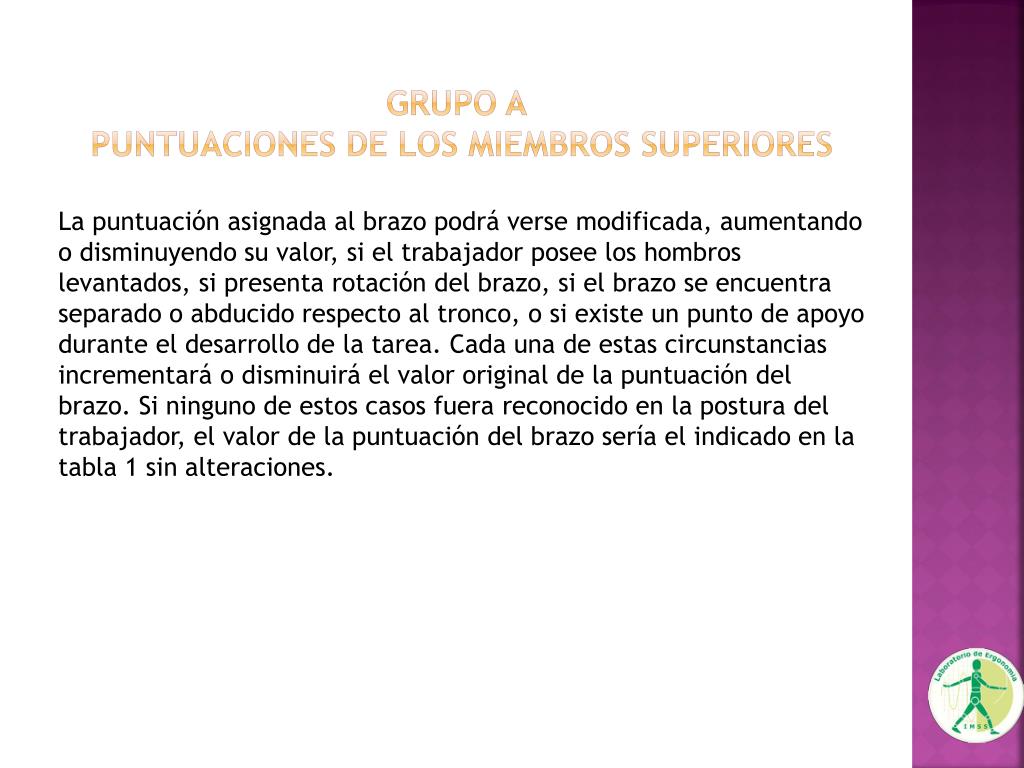 GRUPO A
PUNTUACIONES DE LOS MIEMBROS SUPERIORES

La puntuación asignada al brazo podrá verse modificada, aumentando o disminuyendo su valor, si el trabajador posee los hombros levantados, si presenta rotación del brazo, si el brazo se encuentra separado o abducido respecto al tronco, o si existe un punto de apoyo durante el desarrollo de la tarea. Cada una de estas circunstancias incrementará o disminuirá el valor original de la puntuación del brazo. Si ninguno de estos casos fuera reconocido en la postura del trabajador, el valor de la puntuación del brazo sería el indicado en la tabla 1 sin alteraciones.

Laboratorio de Ergonomía
IMSS